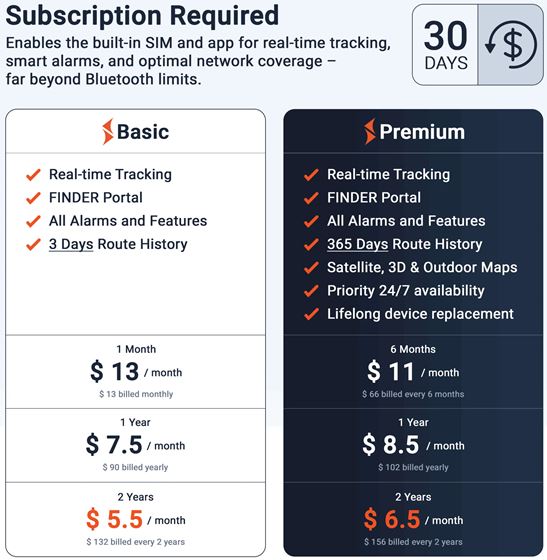 Subscription Required

Enables the built-in SIM and app for real-time tracking, smart alarms, and optimal network coverage – far beyond Bluetooth limits.

30
DAYS

Basic

✓ Real-time Tracking
✓ FINDER Portal
✓ All Alarms and Features
✓ 3 Days Route History

1 Month
$ 13 / month
$ 13 billed monthly

1 Year
$ 7.5 / month
$ 90 billed yearly

2 Years
$ 5.5 / month
$ 132 billed every 2 years

Premium

✓ Real-time Tracking
✓ FINDER Portal
✓ All Alarms and Features
✓ 365 Days Route History
✓ Satellite, 3D & Outdoor Maps
✓ Priority 24/7 availability
✓ Lifelong device replacement

6 Months
$ 11 / month
$ 66 billed every 6 months

1 Year
$ 8.5 / month
$ 102 billed yearly

2 Years
$ 6.5 / month
$ 156 billed every 2 years